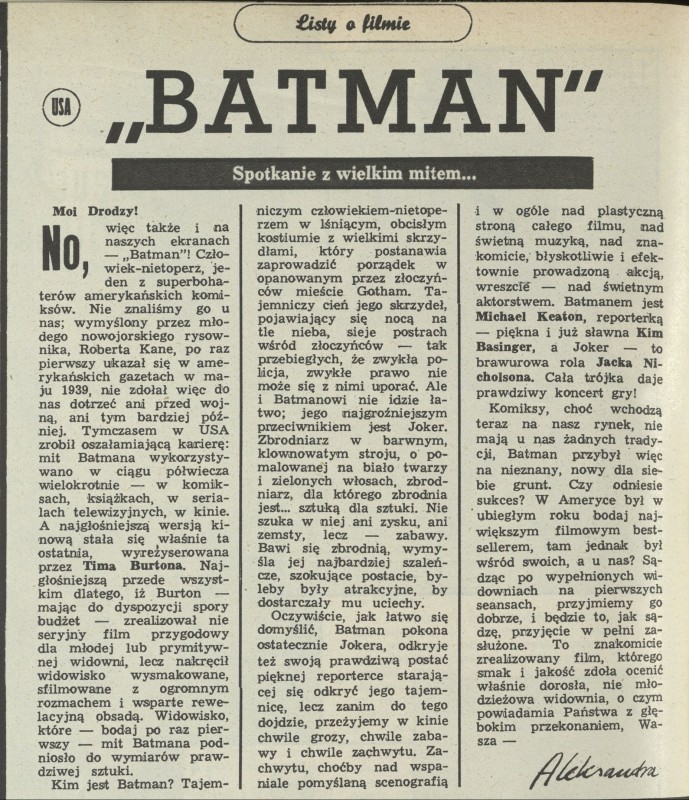 Listy o filmie

USA

„BATMAN"

Spotkanie z wielkim mitem...

Moi Drodzy!

No, więc także i na naszych ekranach — „Batman"! Człowiek-nietoperz, jeden z superbohaterów amerykańskich komiksów. Nie znaliśmy go u nas; wymyślony przez młodego nowojorskiego rysownika, Roberta Kane, po raz pierwszy ukazał się w amerykańskich gazetach w maju 1939, nie zdołał więc do nas dotrzeć ani przed wojną, ani tym bardziej później. Tymczasem w USA zrobił oszałamiającą karierę: mit Batmana wykorzystywano w ciągu półwiecza wielokrotnie — w komiksach, książkach, w serialach telewizyjnych, w kinie. A najgłośniejszą wersją kinową stała się właśnie ta ostatnia, wyreżyserowana przez Tima Burtona. Najgłośniejszą przede wszystkim dlatego, iż Burton — mając do dyspozycji spory budżet — zrealizował nie seryjny film przygodowy dla młodej lub prymitywnej widowni, lecz nakręcił widowisko wysmakowane, sfilmowane z ogromnym rozmachem i wsparte rewelacyjną obsadą. Widowisko, które — bodaj po raz pierwszy — mit Batmana podniosło do wymiarów prawdziwej sztuki.

Kim jest Batman? Tajemniczym człowiekiem-nietoperzem w lśniącym, obcisłym kostiumie z wielkimi skrzydłami, który postanawia zaprowadzić porządek w opanowanym przez złoczyńców mieście Gotham. Tajemniczy cień jego skrzydeł, pojawiający się nocą na tle nieba, sieje postrach wśród złoczyńców — tak przebiegłych, że zwykła policja, zwykłe prawo nie może się z nimi uporać. Ale i Batmanowi nie idzie łatwo; jego najgroźniejszym przeciwnikiem jest Joker. Zbrodniarz w barwnym, klownowatym stroju, o pomalowanej na biało twarzy i zielonych włosach, zbrodniarz, dla którego zbrodnia jest... sztuką dla sztuki. Nie szuka w niej ani zysku, ani zemsty, lecz — zabawy. Bawi się zbrodnią, wymyśla jej najbardziej szaleńcze, szokujące postacie, byleby były atrakcyjne, by dostarczały mu uciechy.

Oczywiście, jak łatwo się domyślić, Batman pokona ostatecznie Jokera, odkryje też swoją prawdziwą postać pięknej reporterce starającej się odkryć jego tajemnicę, lecz zanim do tego dojdzie, przeżyjemy w kinie chwile grozy, chwile zabawy i chwile zachwytu. Zachwytu, choćby nad wspaniale pomyślaną scenografią i w ogóle nad plastyczną stroną całego filmu, nad świetną muzyką, nad znakomicie, błyskotliwie i efektownie prowadzoną akcją, wreszcie — nad świetnym aktorstwem. Batmanem jest Michael Keaton, reporterką — piękna i już sławna Kim Basinger, a Joker — to brawurowa rola Jacka Nicholsona. Cała trójka daje prawdziwy koncert gry!

Komiksy, choć wchodzą teraz na nasz rynek, nie mają u nas żadnych tradycji, Batman przybył więc na nieznany, nowy dla siebie grunt. Czy odniesie sukces? W Ameryce był w ubiegłym roku bodaj największym filmowym bestsellerem, tam jednak był wśród swoich, a u nas? Sądząc po wypełnionych widowniach na pierwszych seansach, przyjmiemy go dobrze, i będzie to, jak sądzę, przyjęcie w pełni zasłużone. To znakomicie zrealizowany film, którego smak i jakość zdoła ocenić właśnie dorosła, nie młodzieżowa widownia, o czym powiadamia Państwa z głębokim przekonaniem, Wasza —

Aleksandra